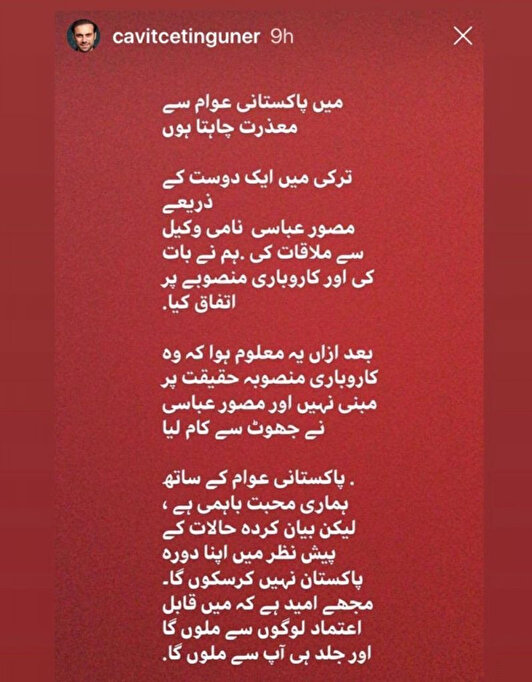 cavitcetinguner 9h

میں پاکستانی عوام سے معذرت چاہتا ہوں

ترکی میں ایک دوست کے ذریعے
مصور عباسی نامی وکیل سے ملاقات کی .ہم نے بات کی اور کاروباری منصوبے پر اتفاق کیا.

بعد ازاں یہ معلوم ہوا کہ وہ کاروباری منصوبہ حقیقت پر مبنی نہیں اور مصور عباسی نے جھوٹ سے کام لیا

. پاکستانی عوام کے ساتھ ہماری محبت باہمی ہے ، لیکن بیان کردہ حالات کے پیش نظر میں اپنا دورہ پاکستان نہیں کرسکوں گا. مجھے امید ہے کہ میں قابل اعتماد لوگوں سے ملوں گا اور جلد ہی آپ سے ملوں گا.